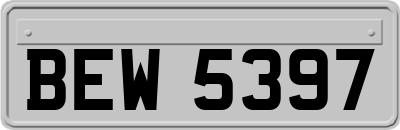 BEW 5397